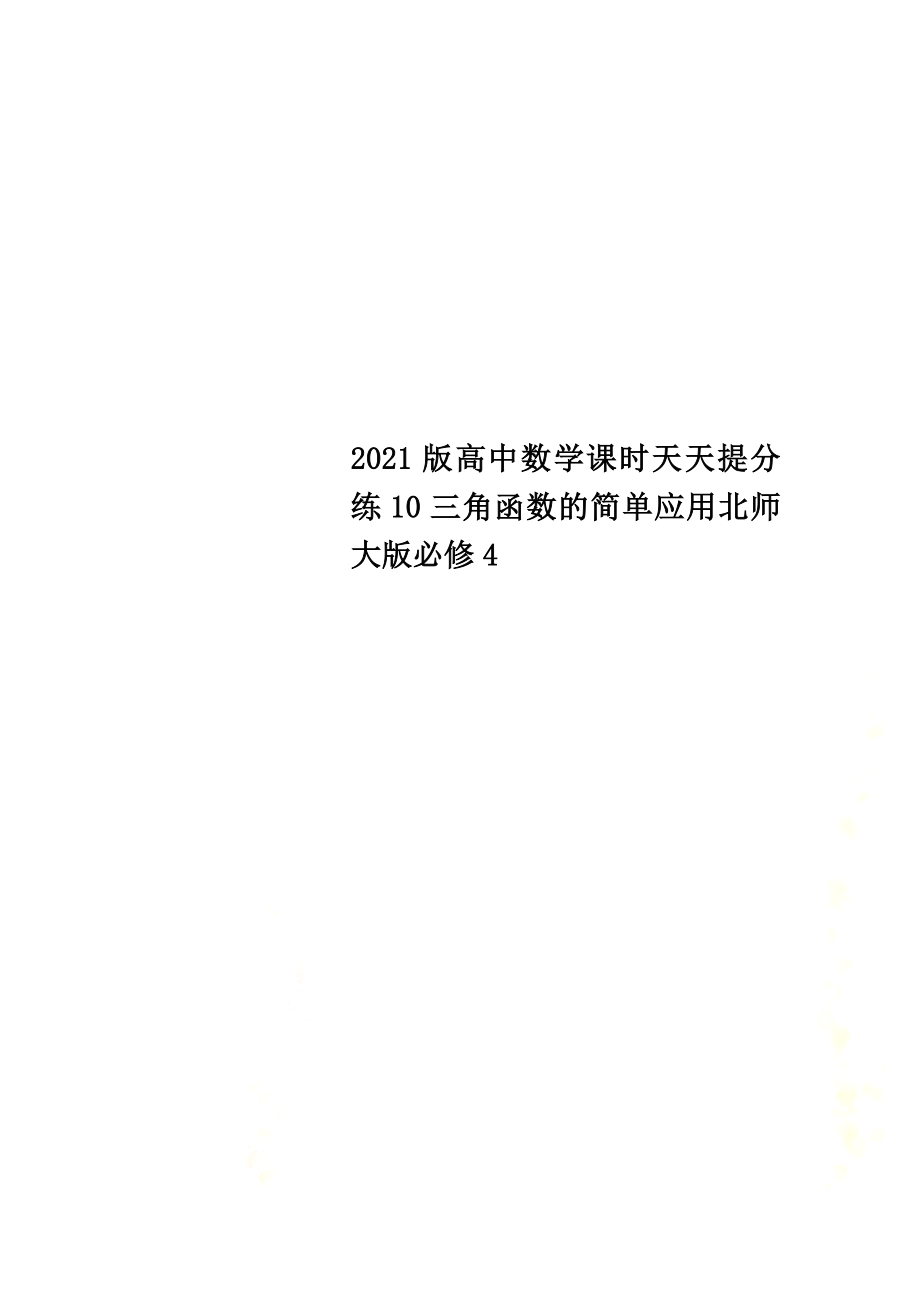 2021版高中数学课时天天提分练10三角函数的简单应用北师大版必修4